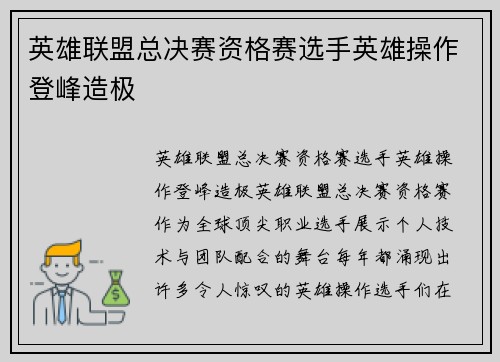 英雄联盟总决赛资格赛选手英雄操作登峰造极

英雄联盟总决赛资格赛选手英雄操作登峰造极英雄联盟总决赛资格赛作为全球顶尖职业选手展示个人技术与团队配合的舞台每年都涌现出许多令人惊叹的英雄操作选手们在

$